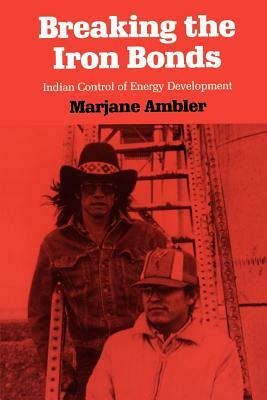 Breaking the Iron Bonds

Indian Control of Energy Development

Marjane Ambler